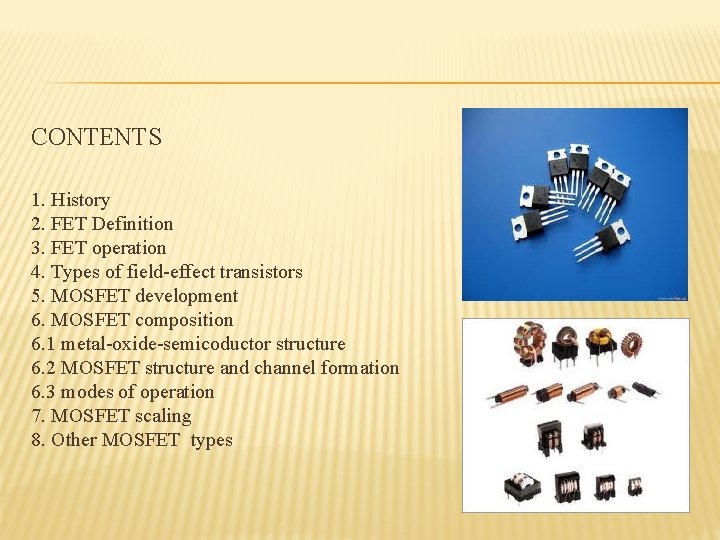 CONTENTS

1. History
2. FET Definition
3. FET operation
4. Types of field-effect transistors
5. MOSFET development
6. MOSFET composition
6.1 metal-oxide-semicoductor structure
6.2 MOSFET structure and channel formation
6.3 modes of operation
7. MOSFET scaling
8. Other MOSFET types